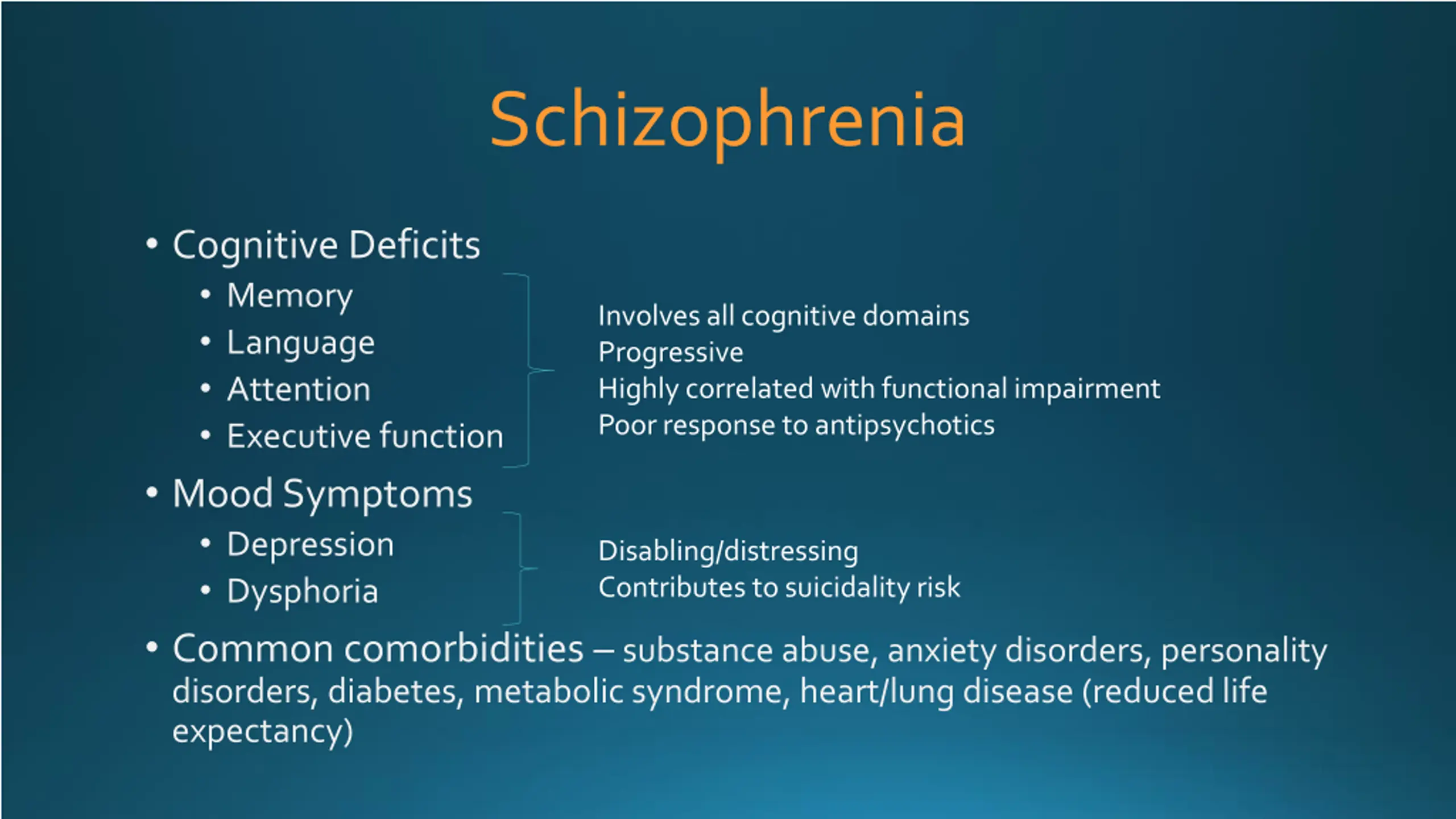 Schizophrenia

• Cognitive Deficits
  • Memory
  • Language
  • Attention
  • Executive function

Involves all cognitive domains
Progressive
Highly correlated with functional impairment
Poor response to antipsychotics

• Mood Symptoms
  • Depression
  • Dysphoria

Disabling/distressing
Contributes to suicidality risk

• Common comorbidities – substance abuse, anxiety disorders, personality disorders, diabetes, metabolic syndrome, heart/lung disease (reduced life expectancy)